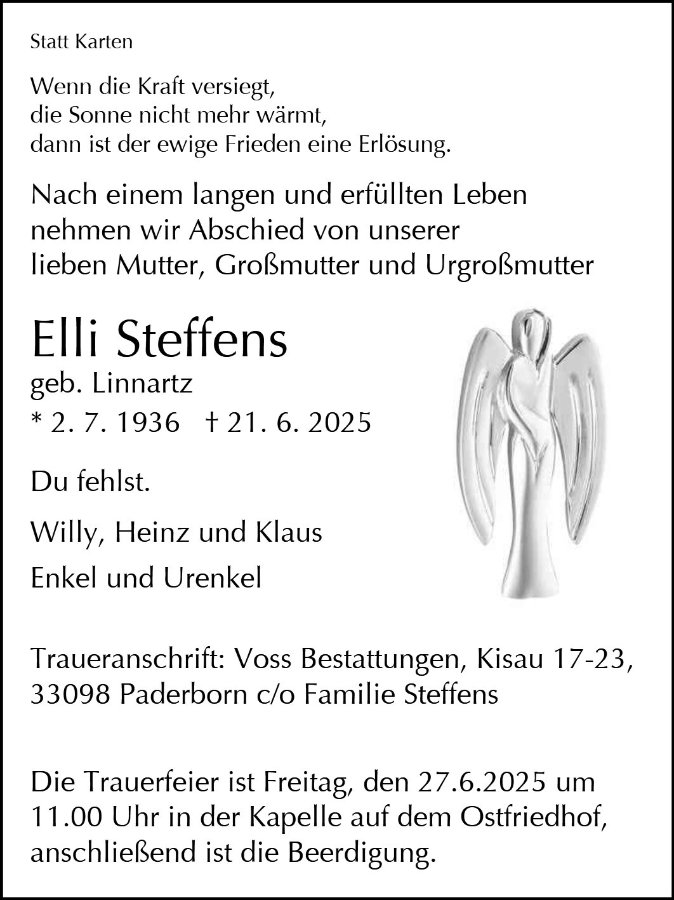 Statt Karten

Wenn die Kraft versiegt,
die Sonne nicht mehr wärmt,
dann ist der ewige Frieden eine Erlösung.

Nach einem langen und erfüllten Leben
nehmen wir Abschied von unserer
lieben Mutter, Großmutter und Urgroßmutter

Elli Steffens
geb. Linnartz
* 2. 7. 1936 † 21. 6. 2025

Du fehlst.

Willy, Heinz und Klaus

Enkel und Urenkel

Traueranschrift: Voss Bestattungen, Kisau 17-23, 33098 Paderborn c/o Familie Steffens

Die Trauerfeier ist Freitag, den 27.6.2025 um 11.00 Uhr in der Kapelle auf dem Ostfriedhof, anschließend ist die Beerdigung.